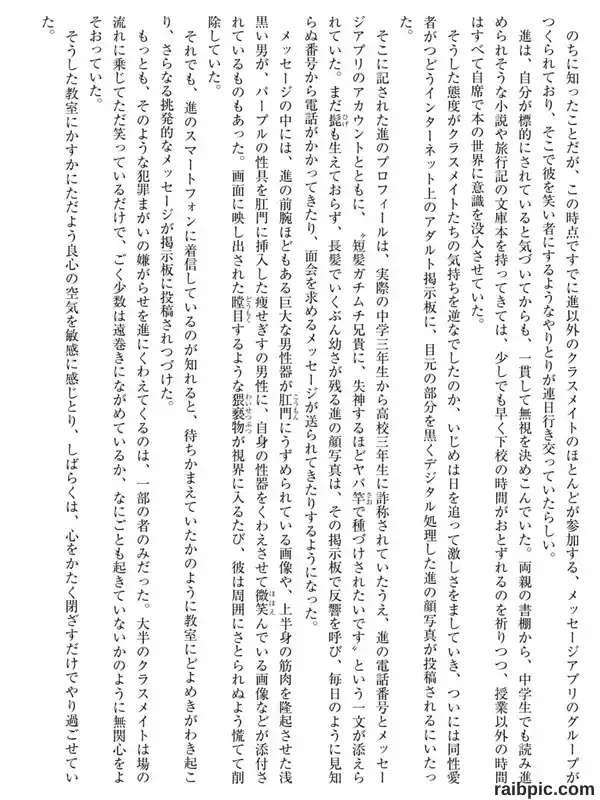 のちに知ったことだが、この時点ですでに進以外のクラスメイトのほとんどが参加する、メッセージアプリのグループがつくられており、そこで彼を笑い者にするようなやりとりが連日行き交っていたらしい。

進は、自分が標的にされていると気づいてからも、一貫して無視を決めこんでいた。両親の書棚から、中学生でも読み進められそうな小説や旅行記の文庫本を持ってきては、少しでも早く下校の時間がおとずれるのを祈りつつ、授業以外の時間はすべて自席で本の世界に意識を没入させていた。

そうした態度がクラスメイトたちの気持ちを逆なでしたのか、いじめは日を追って激しさをましていき、ついには同性愛者がつどうインターネット上のアダルト掲示板に、目元の部分を黒くデジタル処理した進の顔写真が投稿されるにいたった。

そこに記された進のプロフィールは、実際の中学三年生から高校三年生に詐称されていたうえ、進の電話番号とメッセージアプリのアカウントとともに、〝短髪ガチムチ兄貴に、失神するほどヤバ竿で種づけされたいです〟という一文が添えられていた。まだ髭も生えておらず、長髪でいくぶん幼さが残る進の顔写真は、その掲示板で反響を呼び、毎日のように見知らぬ番号から電話がかかってきたり、面会を求めるメッセージが送られてきたりするようになった。

メッセージの中には、進の前腕ほどもある巨大な男性器が肛門にうずめられている画像や、上半身の筋肉を隆起させた浅黒い男が、パープルの性具を肛門に挿入した痩せぎすの男性に、自身の性器をくわえさせて微笑んでいる画像などが添付されているものもあった。画面に映し出された瞠目するような猥褻物が視界に入るたび、彼は周囲にさとられぬよう慌てて削除していた。

それでも、進のスマートフォンに着信しているのが知れると、待ちかまえていたかのように教室にどよめきがわき起こり、さらなる挑発的なメッセージが掲示板に投稿されつづけた。

もっとも、そのような犯罪まがいの嫌がらせを進にくわえてくるのは、一部の者のみだった。大半のクラスメイトは場の流れに乗じてただ笑っているだけで、ごく少数は遠巻きにながめているか、なにごとも起きていないかのように無関心をよそおっていた。

そうした教室にかすかにただよう良心の空気を敏感に感じとり、しばらくは、心をかたく閉ざすだけでやり過ごせていた。

raibpic.com